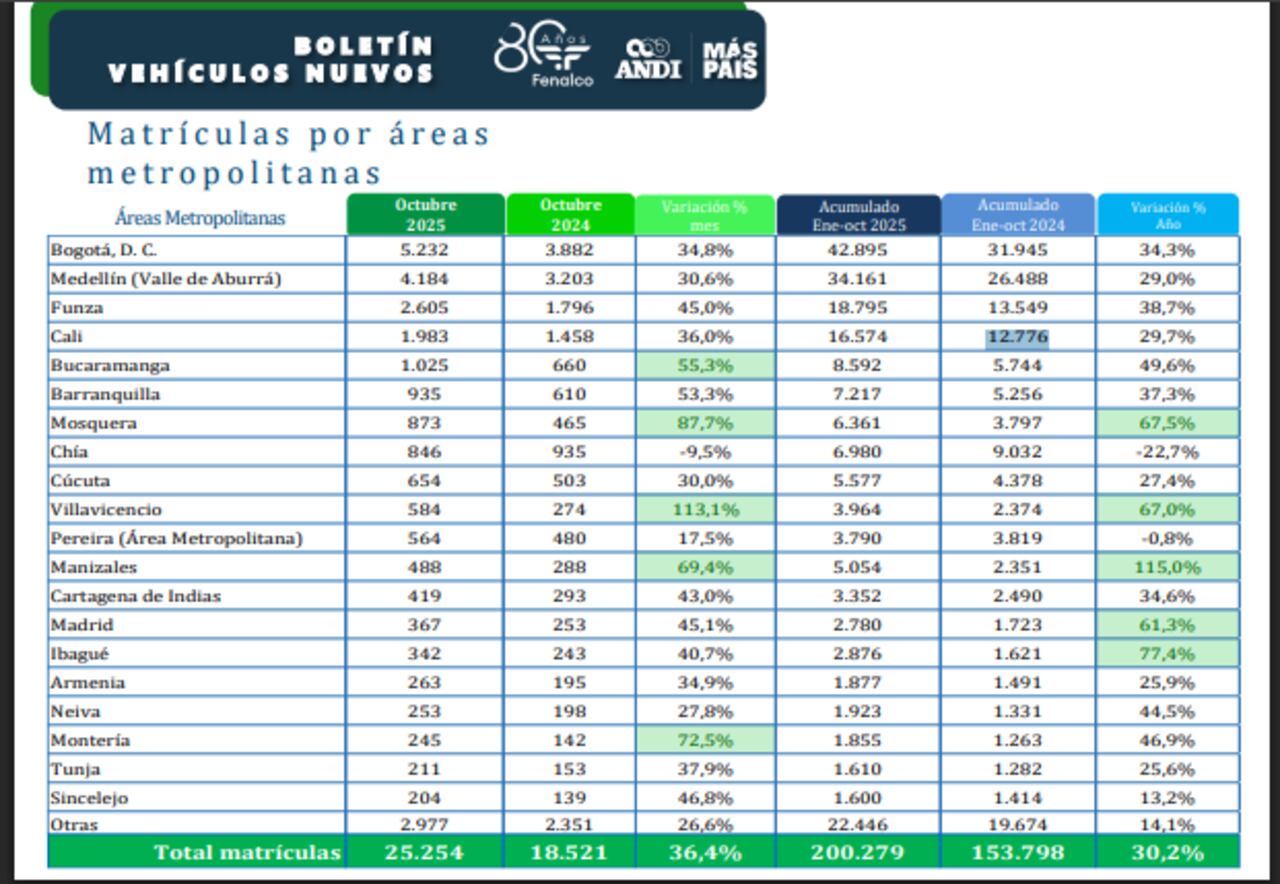 BOLETÍN VEHÍCULOS NUEVOS

80 Años Fenalco ANDI MÁS PAÍS

Matrículas por áreas metropolitanas

| Áreas Metropolitanas | Octubre 2025 | Octubre 2024 | Variación % mes | Acumulado Ene-oct 2025 | Acumulado Ene-oct 2024 | Variación % Año |
|---|---|---|---|---|---|---|
| Bogotá, D. C. | 5.232 | 3.882 | 34,8% | 42.895 | 31.945 | 34,3% |
| Medellín (Valle de Aburrá) | 4.184 | 3.203 | 30,6% | 34.161 | 26.488 | 29,0% |
| Funza | 2.605 | 1.796 | 45,0% | 18.795 | 13.549 | 38,7% |
| Cali | 1.983 | 1.458 | 36,0% | 16.574 | 12.776 | 29,7% |
| Bucaramanga | 1.025 | 660 | 55,3% | 8.592 | 5.744 | 49,6% |
| Barranquilla | 935 | 610 | 53,3% | 7.217 | 5.256 | 37,3% |
| Mosquera | 873 | 465 | 87,7% | 6.361 | 3.797 | 67,5% |
| Chía | 846 | 935 | -9,5% | 6.980 | 9.032 | -22,7% |
| Cúcuta | 654 | 503 | 30,0% | 5.577 | 4.378 | 27,4% |
| Villavicencio | 584 | 274 | 113,1% | 3.964 | 2.374 | 67,0% |
| Pereira (Área Metropolitana) | 564 | 480 | 17,5% | 3.790 | 3.819 | -0,8% |
| Manizales | 488 | 288 | 69,4% | 5.054 | 2.351 | 115,0% |
| Cartagena de Indias | 419 | 293 | 43,0% | 3.352 | 2.490 | 34,6% |
| Madrid | 367 | 253 | 45,1% | 2.780 | 1.723 | 61,3% |
| Ibagué | 342 | 243 | 40,7% | 2.876 | 1.621 | 77,4% |
| Armenia | 263 | 195 | 34,9% | 1.877 | 1.491 | 25,9% |
| Neiva | 253 | 198 | 27,8% | 1.923 | 1.331 | 44,5% |
| Montería | 245 | 142 | 72,5% | 1.855 | 1.263 | 46,9% |
| Tunja | 211 | 153 | 37,9% | 1.610 | 1.282 | 25,6% |
| Sincelejo | 204 | 139 | 46,8% | 1.600 | 1.414 | 13,2% |
| Otras | 2.977 | 2.351 | 26,6% | 22.446 | 19.674 | 14,1% |
| Total matrículas | 25.254 | 18.521 | 36,4% | 200.279 | 153.798 | 30,2% |